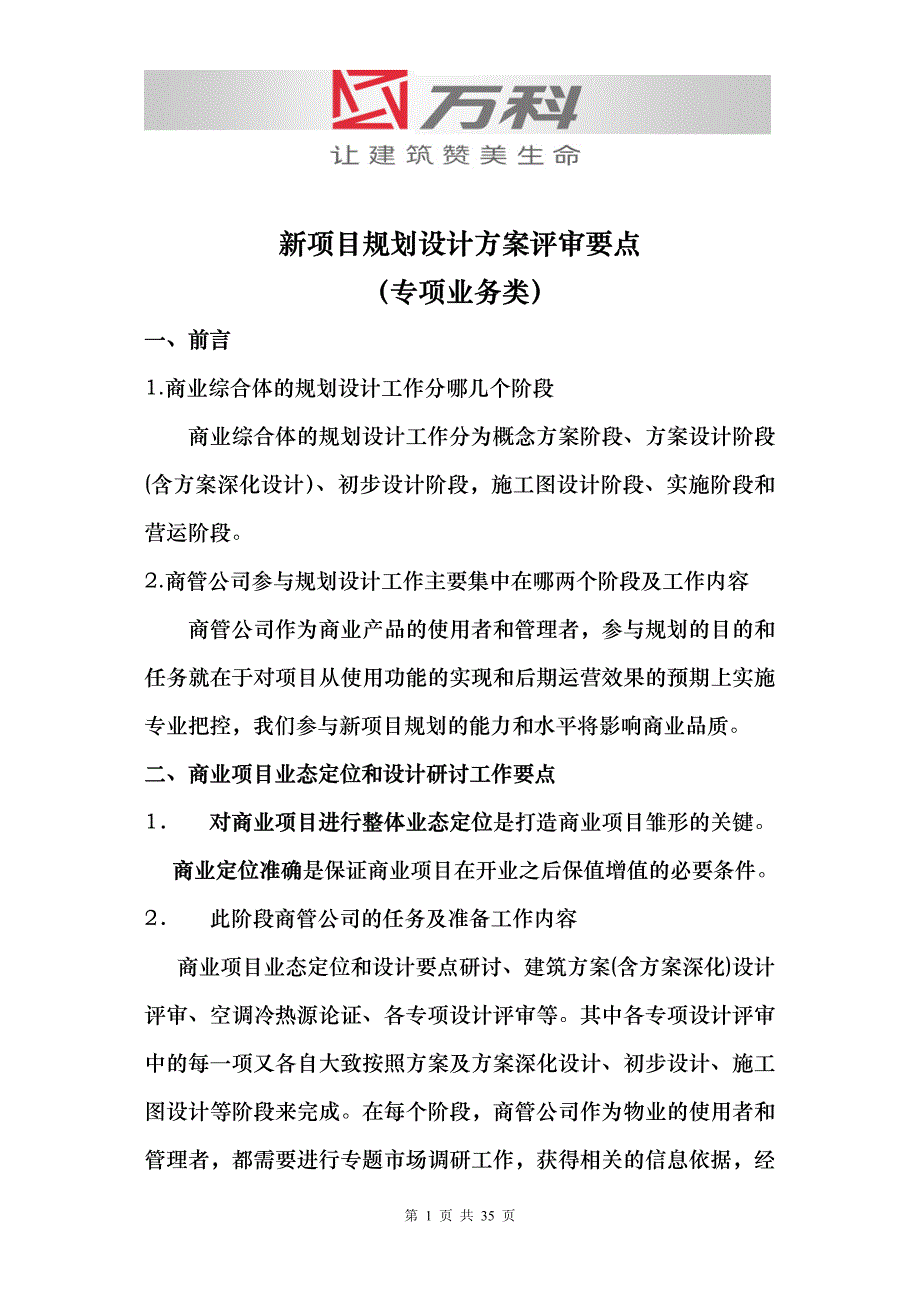 万科
让建筑赞美生命

新项目规划设计方案评审要点
（专项业务类）

一、前言

1.商业综合体的规划设计工作分哪几个阶段

商业综合体的规划设计工作分为概念方案阶段、方案设计阶段(含方案深化设计)、初步设计阶段，施工图设计阶段、实施阶段和营运阶段。

2.商管公司参与规划设计工作主要集中在哪两个阶段及工作内容

商管公司作为商业产品的使用者和管理者，参与规划的目的和任务就在于对项目从使用功能的实现和后期运营效果的预期上实施专业把控，我们参与新项目规划的能力和水平将影响商业品质。

二、商业项目业态定位和设计研讨工作要点

1. 对商业项目进行整体业态定位是打造商业项目雏形的关键。

商业定位准确是保证商业项目在开业之后保值增值的必要条件。

2. 此阶段商管公司的任务及准备工作内容

商业项目业态定位和设计要点研讨、建筑方案(含方案深化)设计评审、空调冷热源论证、各专项设计评审等。其中各专项设计评审中的每一项又各自大致按照方案及方案深化设计、初步设计、施工图设计等阶段来完成。在每个阶段，商管公司作为物业的使用者和管理者，都需要进行专题市场调研工作，获得相关的信息依据，经

第 1 页 共 35 页